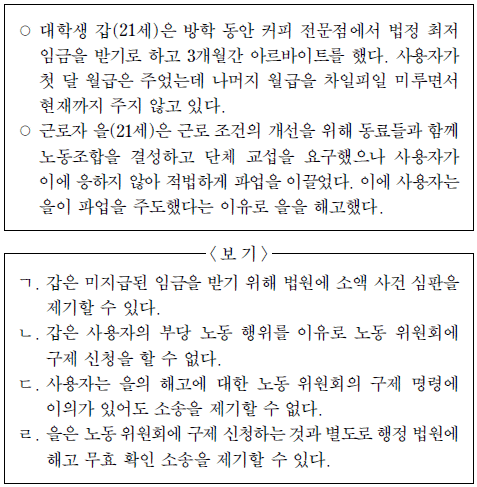 ○ 대학생 갑(21세)은 방학 동안 커피 전문점에서 법정 최저 임금을 받기로 하고 3개월간 아르바이트를 했다. 사용자가 첫 달 월급은 주었는데 나머지 월급을 차일피일 미루면서 현재까지 주지 않고 있다.

○ 근로자 을(21세)은 근로 조건의 개선을 위해 동료들과 함께 노동조합을 결성하고 단체 교섭을 요구했으나 사용자가 이에 응하지 않아 적법하게 파업을 이끌었다. 이에 사용자는 을이 파업을 주도했다는 이유로 을을 해고했다.

〈보 기〉

ㄱ. 갑은 미지급된 임금을 받기 위해 법원에 소액 사건 심판을 제기할 수 있다.

ㄴ. 갑은 사용자의 부당 노동 행위를 이유로 노동 위원회에 구제 신청을 할 수 없다.

ㄷ. 사용자는 을의 해고에 대한 노동 위원회의 구제 명령에 이의가 있어도 소송을 제기할 수 없다.

ㄹ. 을은 노동 위원회에 구제 신청하는 것과 별도로 행정 법원에 해고 무효 확인 소송을 제기할 수 있다.